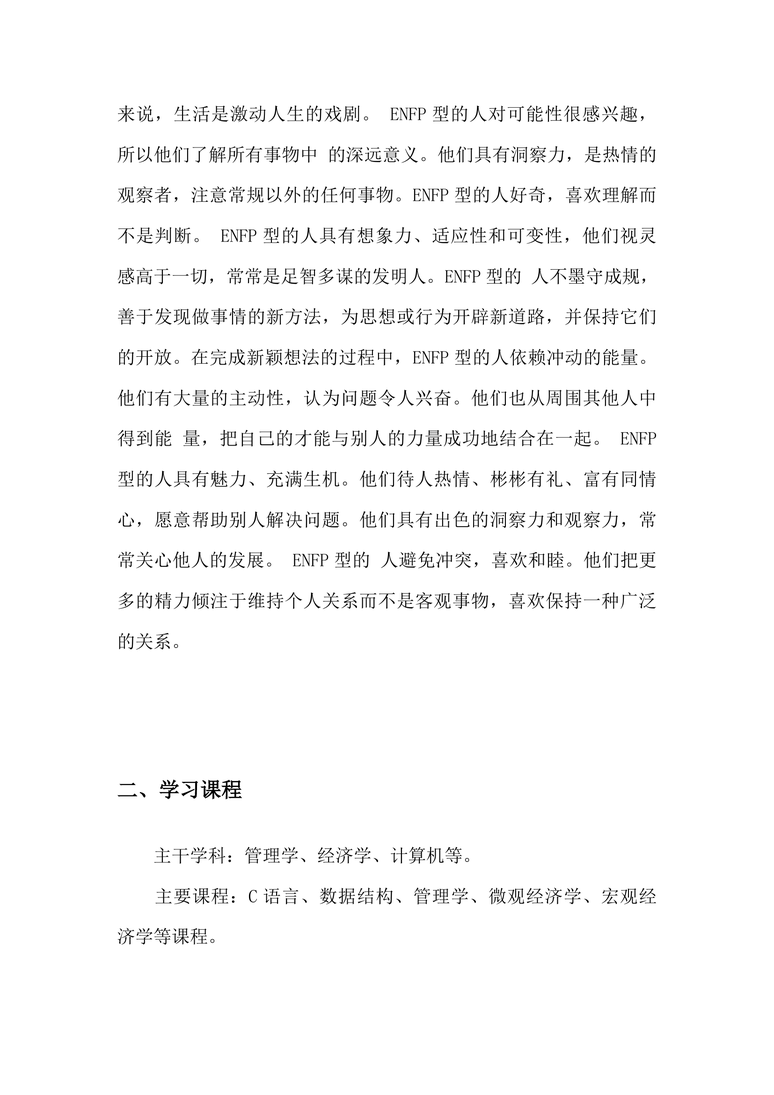 来说，生活是激动人生的戏剧。 ENFP 型的人对可能性很感兴趣，所以他们了解所有事物中 的深远意义。他们具有洞察力，是热情的观察者，注意常规以外的任何事物。ENFP 型的人好奇，喜欢理解而不是判断。 ENFP 型的人具有想象力、适应性和可变性，他们视灵感高于一切，常常是足智多谋的发明人。ENFP 型的 人不墨守成规，善于发现做事情的新方法，为思想或行为开辟新道路，并保持它们的开放。在完成新颖想法的过程中，ENFP 型的人依赖冲动的能量。他们有大量的主动性，认为问题令人兴奋。他们也从周围其他人中得到能 量，把自己的才能与别人的力量成功地结合在一起。 ENFP 型的人具有魅力、充满生机。他们待人热情、彬彬有礼、富有同情心，愿意帮助别人解决问题。他们具有出色的洞察力和观察力，常常关心他人的发展。 ENFP 型的 人避免冲突，喜欢和睦。他们把更多的精力倾注于维持个人关系而不是客观事物，喜欢保持一种广泛的关系。

二、学习课程

主干学科：管理学、经济学、计算机等。

主要课程：C 语言、数据结构、管理学、微观经济学、宏观经济学等课程。